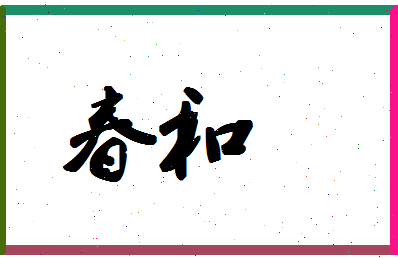 春和